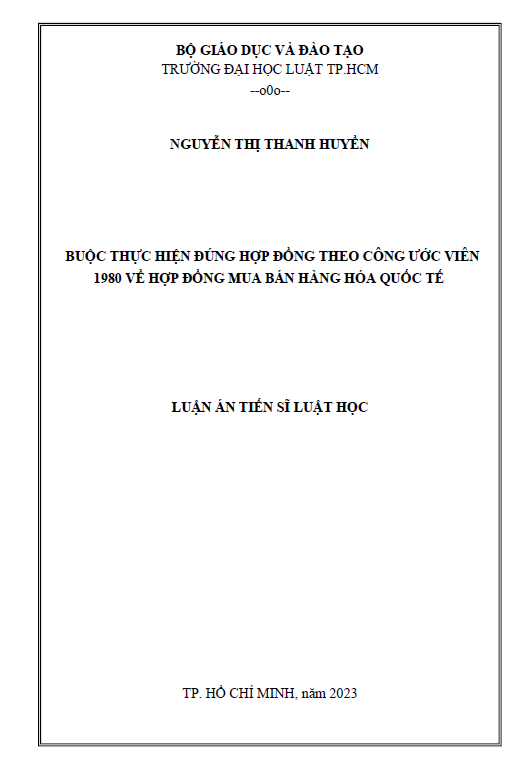 BỘ GIÁO DỤC VÀ ĐÀO TẠO
TRƯỜNG ĐẠI HỌC LUẬT TP.HCM
--o0o--

NGUYỄN THỊ THANH HUYỀN

BUỘC THỰC HIỆN ĐÚNG HỢP ĐỒNG THEO CÔNG ƯỚC VIÊN 1980 VỀ HỢP ĐỒNG MUA BÁN HÀNG HÓA QUỐC TẾ

LUẬN ÁN TIẾN SĨ LUẬT HỌC

TP. HỒ CHÍ MINH, năm 2023